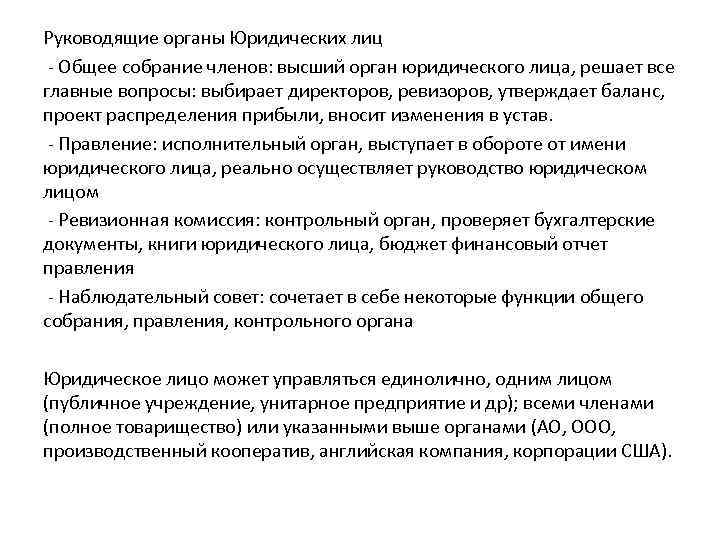 Руководящие органы Юридических лиц

- Общее собрание членов: высший орган юридического лица, решает все главные вопросы: выбирает директоров, ревизоров, утверждает баланс, проект распределения прибыли, вносит изменения в устав.

- Правление: исполнительный орган, выступает в обороте от имени юридического лица, реально осуществляет руководство юридическом лицом

- Ревизионная комиссия: контрольный орган, проверяет бухгалтерские документы, книги юридического лица, бюджет финансовый отчет правления

- Наблюдательный совет: сочетает в себе некоторые функции общего собрания, правления, контрольного органа

Юридическое лицо может управляться единолично, одним лицом (публичное учреждение, унитарное предприятие и др); всеми членами (полное товарищество) или указанными выше органами (АО, ООО, производственный кооператив, английская компания, корпорации США).